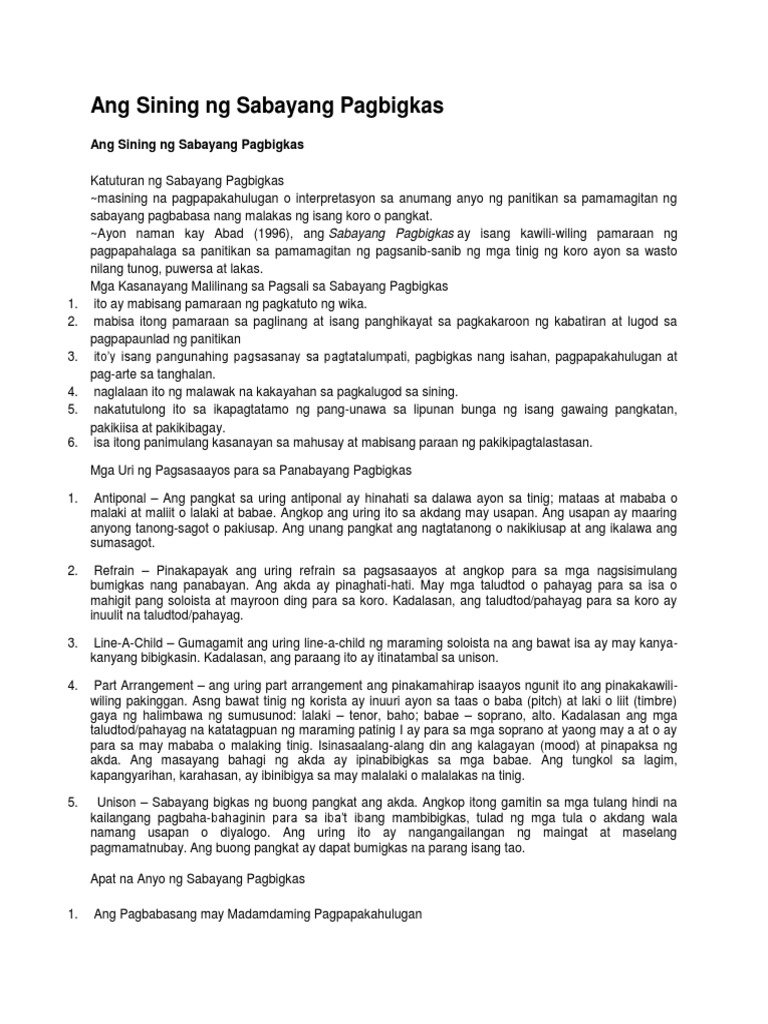 Ang Sining ng Sabayang Pagbigkas

Ang Sining ng Sabayang Pagbigkas

Katuturan ng Sabayang Pagbigkas
~masining na pagpapakahulugan o interpretasyon sa anumang anyo ng panitikan sa pamamagitan ng sabayang pagbabasa nang malakas ng isang koro o pangkat.
~Ayon naman kay Abad (1996), ang Sabayang Pagbigkas ay isang kawili-wiling pamaraan ng pagpapahalaga sa panitikan sa pamamagitan ng pagsanib-sanib ng mga tinig ng koro ayon sa wasto nilang tunog, puwersa at lakas.
Mga Kasanayang Malilinang sa Pagsali sa Sabayang Pagbigkas
1. ito ay mabisang pamaraan ng pagkatuto ng wika.
2. mabisa itong pamaraan sa paglinang at isang panghikayat sa pagkakaroon ng kabatiran at lugod sa pagpapaunlad ng panitikan
3. ito'y isang pangunahing pagsasanay sa pagtatalumpati, pagbigkas nang isahan, pagpapakahulugan at pag-arte sa tanghalan.
4. naglalaan ito ng malawak na kakayahan sa pagkalugod sa sining.
5. nakatutulong ito sa ikapagtatamo ng pang-unawa sa lipunan bunga ng isang gawaing pangkatan, pakikiisa at pakikibagay.
6. isa itong panimulang kasanayan sa mahusay at mabisang paraan ng pakikipagtalastasan.

Mga Uri ng Pagsasaayos para sa Panabayang Pagbigkas

1. Antiponal – Ang pangkat sa uring antiponal ay hinahati sa dalawa ayon sa tinig; mataas at mababa o malaki at maliit o lalaki at babae. Angkop ang uring ito sa akdang may usapan. Ang usapan ay maaring anyong tanong-sagot o pakiusap. Ang unang pangkat ang nagtatanong o nakikiusap at ang ikalawa ang sumasagot.

2. Refrain – Pinakapayak ang uring refrain sa pagsasaayos at angkop para sa mga nagsisimulang bumigkas nang panabayan. Ang akda ay pinaghati-hati. May mga taludtod o pahayag para sa isa o mahigit pang soloista at mayroon ding para sa koro. Kadalasan, ang taludtod/pahayag para sa koro ay inuulit na taludtod/pahayag.

3. Line-A-Child – Gumagamit ang uring line-a-child ng maraming soloista na ang bawat isa ay may kanya-kanyang bibigkasin. Kadalasan, ang paraang ito ay itinatambal sa unison.

4. Part Arrangement – ang uring part arrangement ang pinakamahirap isaayos ngunit ito ang pinakakawili-wiling pakinggan. Asng bawat tinig ng korista ay inuuri ayon sa taas o baba (pitch) at laki o liit (timbre) gaya ng halimbawa ng sumusunod: lalaki – tenor, baho; babae – soprano, alto. Kadalasan ang mga taludtod/pahayag na katatagpuan ng maraming patinig I ay para sa mga soprano at yaong may a at o ay para sa may mababa o malaking tinig. Isinasaalang-alang din ang kalagayan (mood) at pinapaksa ng akda. Ang masayang bahagi ng akda ay ipinabibigkas sa mga babae. Ang tungkol sa lagim, kapangyarihan, karahasan, ay ibinibigya sa may malalaki o malalakas na tinig.

5. Unison – Sabayang bigkas ng buong pangkat ang akda. Angkop itong gamitin sa mga tulang hindi na kailangang pagbaha-bahaginin para sa iba't ibang mambibigkas, tulad ng mga tula o akdang wala namang usapan o diyalogo. Ang uring ito ay nangangailangan ng maingat at maselang pagmamatnubay. Ang buong pangkat ay dapat bumigkas na parang isang tao.

Apat na Anyo ng Sabayang Pagbigkas

1. Ang Pagbabasang may Madamdaming Pagpapakahulugan